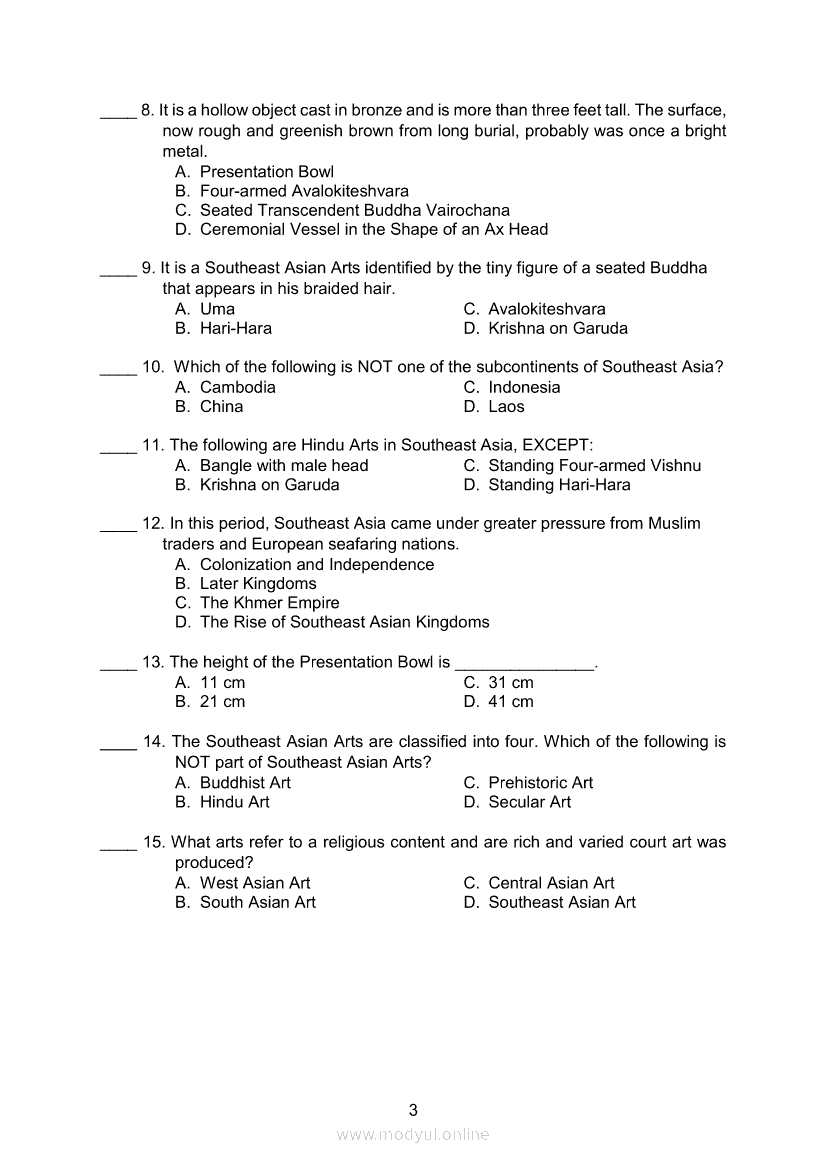 ____ 8. It is a hollow object cast in bronze and is more than three feet tall. The surface, now rough and greenish brown from long burial, probably was once a bright metal.
A. Presentation Bowl
B. Four-armed Avalokiteshvara
C. Seated Transcendent Buddha Vairochana
D. Ceremonial Vessel in the Shape of an Ax Head

____ 9. It is a Southeast Asian Arts identified by the tiny figure of a seated Buddha that appears in his braided hair.
A. Uma
B. Hari-Hara
C. Avalokiteshvara
D. Krishna on Garuda

____ 10. Which of the following is NOT one of the subcontinents of Southeast Asia?
A. Cambodia
B. China
C. Indonesia
D. Laos

____ 11. The following are Hindu Arts in Southeast Asia, EXCEPT:
A. Bangle with male head
B. Krishna on Garuda
C. Standing Four-armed Vishnu
D. Standing Hari-Hara

____ 12. In this period, Southeast Asia came under greater pressure from Muslim traders and European seafaring nations.
A. Colonization and Independence
B. Later Kingdoms
C. The Khmer Empire
D. The Rise of Southeast Asian Kingdoms

____ 13. The height of the Presentation Bowl is _______________.
A. 11 cm
B. 21 cm
C. 31 cm
D. 41 cm

____ 14. The Southeast Asian Arts are classified into four. Which of the following is NOT part of Southeast Asian Arts?
A. Buddhist Art
B. Hindu Art
C. Prehistoric Art
D. Secular Art

____ 15. What arts refer to a religious content and are rich and varied court art was produced?
A. West Asian Art
B. South Asian Art
C. Central Asian Art
D. Southeast Asian Art

3

www.modyul.online